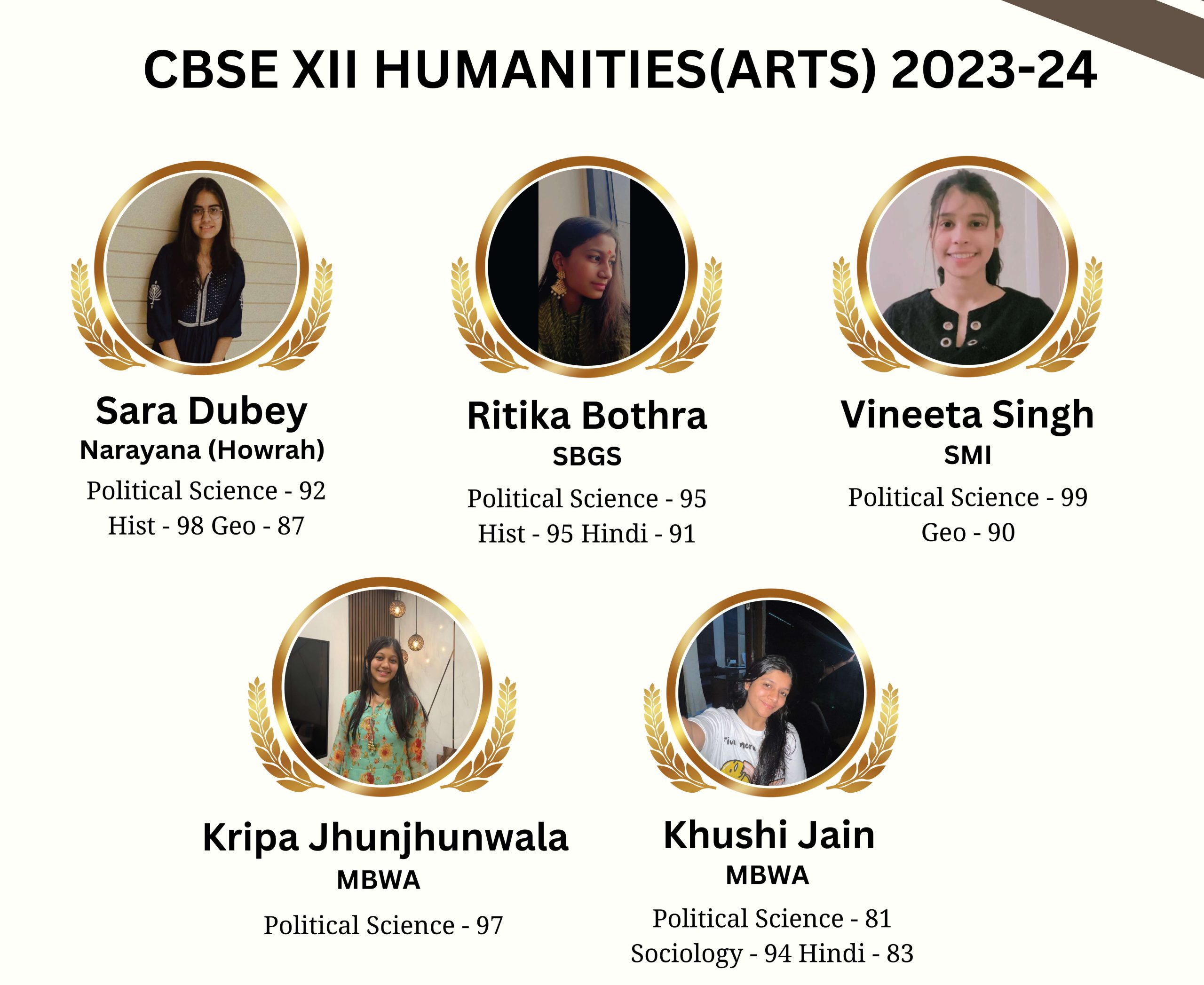 CBSE XII HUMANITIES(ARTS) 2023-24

Sara Dubey
Narayana (Howrah)
Political Science - 92
Hist - 98 Geo - 87

Ritika Bothra
SBGS
Political Science - 95
Hist - 95 Hindi - 91

Vineeta Singh
SMI
Political Science - 99
Geo - 90

Kripa Jhunjhunwala
MBWA
Political Science - 97

Khushi Jain
MBWA
Political Science - 81
Sociology - 94 Hindi - 83